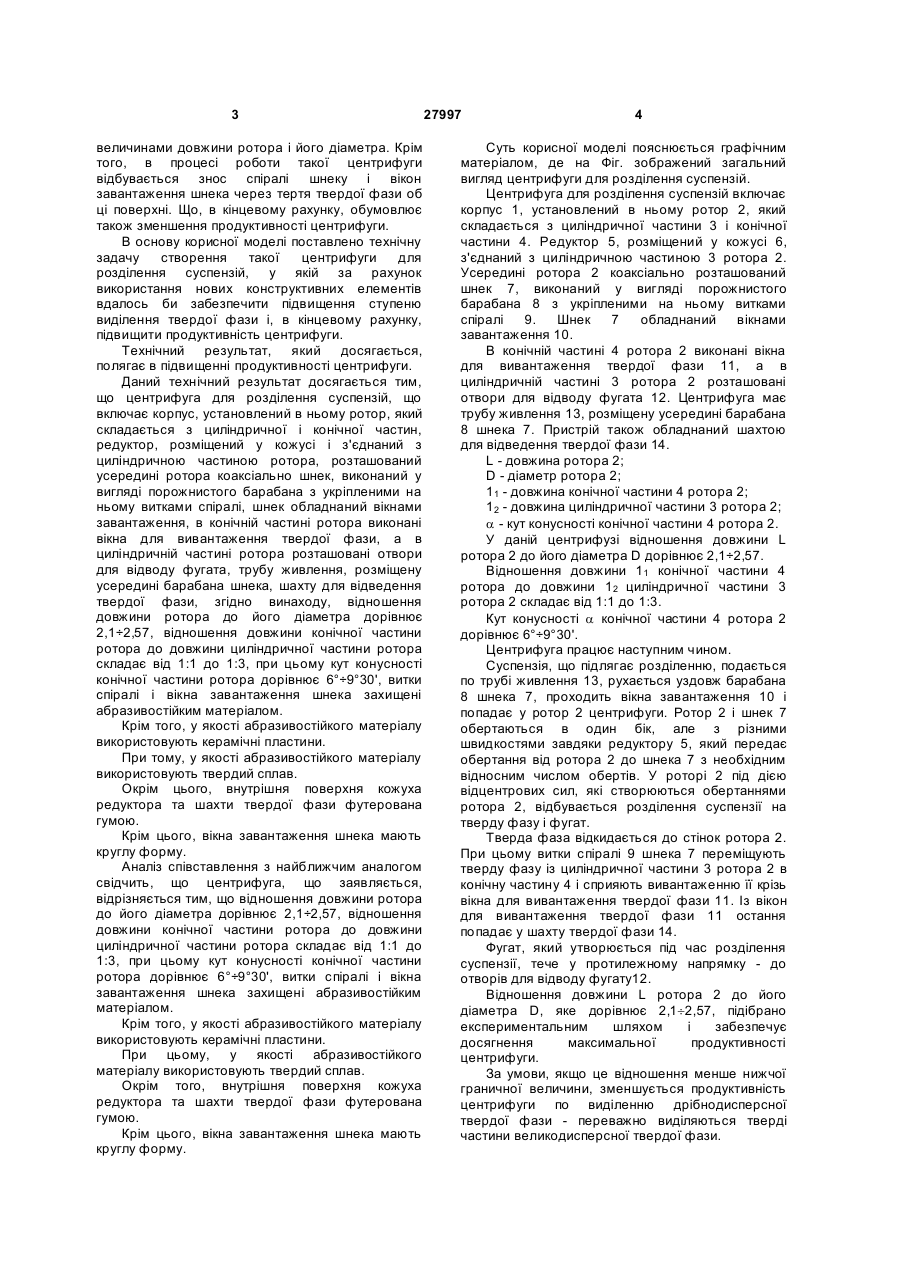 3 27997 4

величинами довжини ротора і його діаметра. Крім того, в процесі роботи такої центрифуги відбувається знос спіралі шнеку і вікон завантаження шнека через тертя твердої фази об ці поверхні. Що, в кінцевому рахунку, обумовлює також зменшення продуктивності центрифуги.

В основу корисної моделі поставлено технічну задачу створення такої центрифуги для розділення суспензій, у якій за рахунок використання нових конструктивних елементів вдалось би забезпечити підвищення ступеню виділення твердої фази і, в кінцевому рахунку, підвищити продуктивність центрифуги.

Технічний результат, який досягається, полягає в підвищенні продуктивності центрифуги.

Даний технічний результат досягається тим, що центрифуга для розділення суспензій, що включає корпус, установлений в ньому ротор, який складається з циліндричної і конічної частин, редуктор, розміщений у кожусі і з'єднаний з циліндричною частиною ротора, розташований усередині ротора коаксіально шнек, виконаний у вигляді порожнистого барабана з укріпленими на ньому витками спіралі, шнек обладнаний вікнами завантаження, в конічній частині ротора виконані вікна для вивантаження твердої фази, а в циліндричній частині ротора розташовані отвори для відводу фугата, трубу живлення, розміщену усередині барабана шнека, шахту для відведення твердої фази, згідно винаходу, відношення довжини ротора до його діаметра дорівнює 2,1÷2,57, відношення довжини конічної частини ротора до довжини циліндричної частини ротора складає від 1:1 до 1:3, при цьому кут конусності конічної частини ротора дорівнює 6°÷9°30', витки спіралі і вікна завантаження шнека захищені абразивостійким матеріалом.

Крім того, у якості абразивостійкого матеріалу використовують керамічні пластини.

При тому, у якості абразивостійкого матеріалу використовують твердий сплав.

Окрім цього, внутрішня поверхня кожуха редуктора та шахти твердої фази футерована гумою.

Крім цього, вікна завантаження шнека мають круглу форму.

Аналіз співставлення з найближчим аналогом свідчить, що центрифуга, що заявляється, відрізняється тим, що відношення довжини ротора до його діаметра дорівнює 2,1÷2,57, відношення довжини конічної частини ротора до довжини циліндричної частини ротора складає від 1:1 до 1:3, при цьому кут конусності конічної частини ротора дорівнює 6°÷9°30', витки спіралі і вікна завантаження шнека захищені абразивостійким матеріалом.

Крім того, у якості абразивостійкого матеріалу використовують керамічні пластини.

При цьому, у якості абразивостійкого матеріалу використовують твердий сплав.

Окрім того, внутрішня поверхня кожуха редуктора та шахти твердої фази футерована гумою.

Крім цього, вікна завантаження шнека мають круглу форму.

Суть корисної моделі пояснюється графічним матеріалом, де на Фіг. зображений загальний вигляд центрифуги для розділення суспензій.

Центрифуга для розділення суспензій включає корпус 1, установлений в ньому ротор 2, який складається з циліндричної частини 3 і конічної частини 4. Редуктор 5, розміщений у кожусі 6, з'єднаний з циліндричною частиною 3 ротора 2. Усередині ротора 2 коаксіально розташований шнек 7, виконаний у вигляді порожнистого барабана 8 з укріпленими на ньому витками спіралі 9. Шнек 7 обладнаний вікнами завантаження 10.

В конічній частині 4 ротора 2 виконані вікна для вивантаження твердої фази 11, а в циліндричній частині 3 ротора 2 розташовані отвори для відводу фугата 12. Центрифуга має трубу живлення 13, розміщену усередині барабана 8 шнека 7. Пристрій також обладнаний шахтою для відведення твердої фази 14.

L - довжина ротора 2;

D - діаметр ротора 2;

$1_1$ - довжина конічної частини 4 ротора 2;

$1_2$ - довжина циліндричної частини 3 ротора 2;

$\alpha$ - кут конусності конічної частини 4 ротора 2.

У даній центрифузі відношення довжини L ротора 2 до його діаметра D дорівнює 2,1÷2,57.

Відношення довжини $1_1$ конічної частини 4 ротора до довжини $1_2$ циліндричної частини 3 ротора 2 складає від 1:1 до 1:3.

Кут конусності $\alpha$ конічної частини 4 ротора 2 дорівнює 6°÷9°30'.

Центрифуга працює наступним чином.

Суспензія, що підлягає розділенню, подається по трубі живлення 13, рухається уздовж барабана 8 шнека 7, проходить вікна завантаження 10 і попадає у ротор 2 центрифуги. Ротор 2 і шнек 7 обертаються в один бік, але з різними швидкостями завдяки редуктору 5, який передає обертання від ротора 2 до шнека 7 з необхідним відносним числом обертів. У роторі 2 під дією відцентрових сил, які створюються обертаннями ротора 2, відбувається розділення суспензії на тверду фазу і фугат.

Тверда фаза відкидається до стінок ротора 2. При цьому витки спіралі 9 шнека 7 переміщують тверду фазу із циліндричної частини 3 ротора 2 в конічну частину 4 і сприяють вивантаженню її крізь вікна для вивантаження твердої фази 11. Із вікон для вивантаження твердої фази 11 остання попадає у шахту твердої фази 14.

Фугат, який утворюється під час розділення суспензії, тече у протилежному напрямку - до отворів для відводу фугату12.

Відношення довжини L ротора 2 до його діаметра D, яке дорівнює 2,1÷2,57, підібрано експериментальним шляхом і забезпечує досягнення максимальної продуктивності центрифуги.

За умови, якщо це відношення менше нижчої граничної величини, зменшується продуктивність центрифуги по виділенню дрібнодисперсної твердої фази - переважно виділяються тверді частини великодисперсної твердої фази.